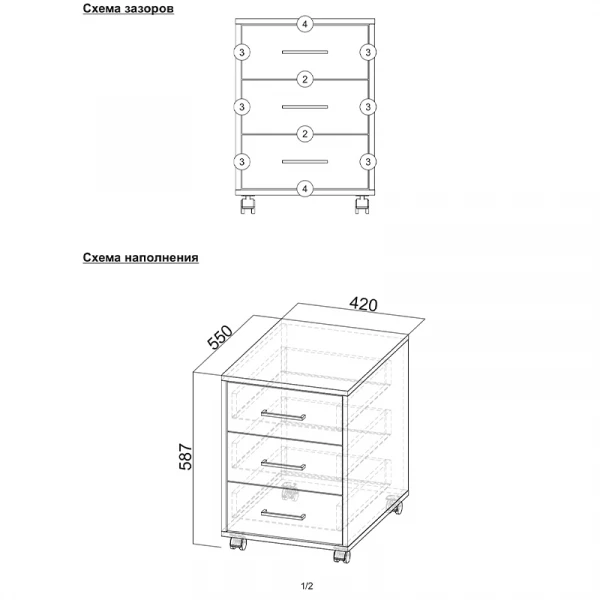 Схема зазоров

4
3
3
2
3
3
2
3
3
4

Схема наполнения

420
550
587

1/2